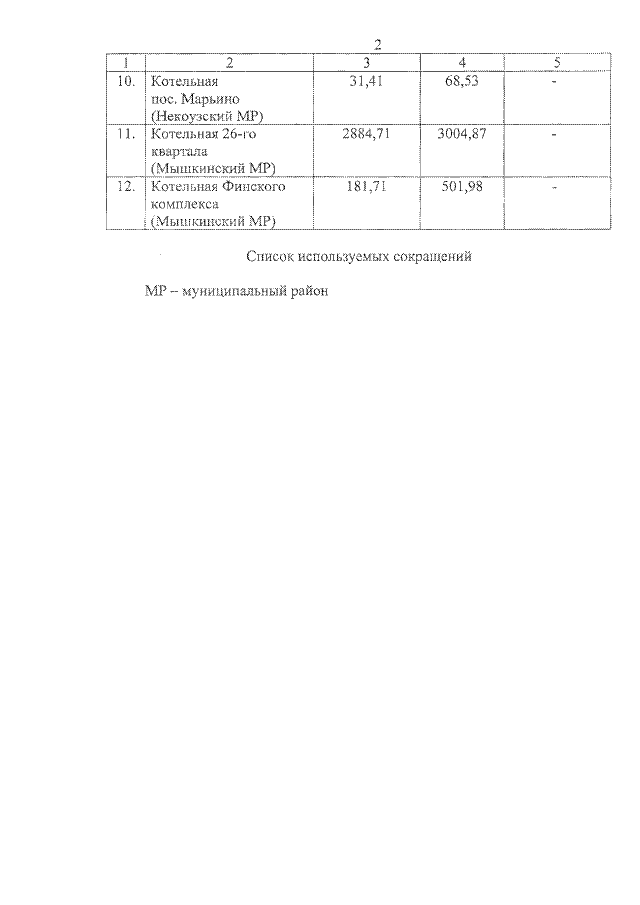 2

| 1 | 2 | 3 | 4 | 5 |
|---|---|---|---|---|
| 10. | Котельная пос. Марьино (Некоузский МР) | 31,41 | 68,53 | - |
| 11. | Котельная 26-го квартала (Мышкинский МР) | 2884,71 | 3004,87 | - |
| 12. | Котельная Финского комплекса (Мышкинский МР) | 181,71 | 501,98 | - |

Список используемых сокращений

МР – муниципальный район